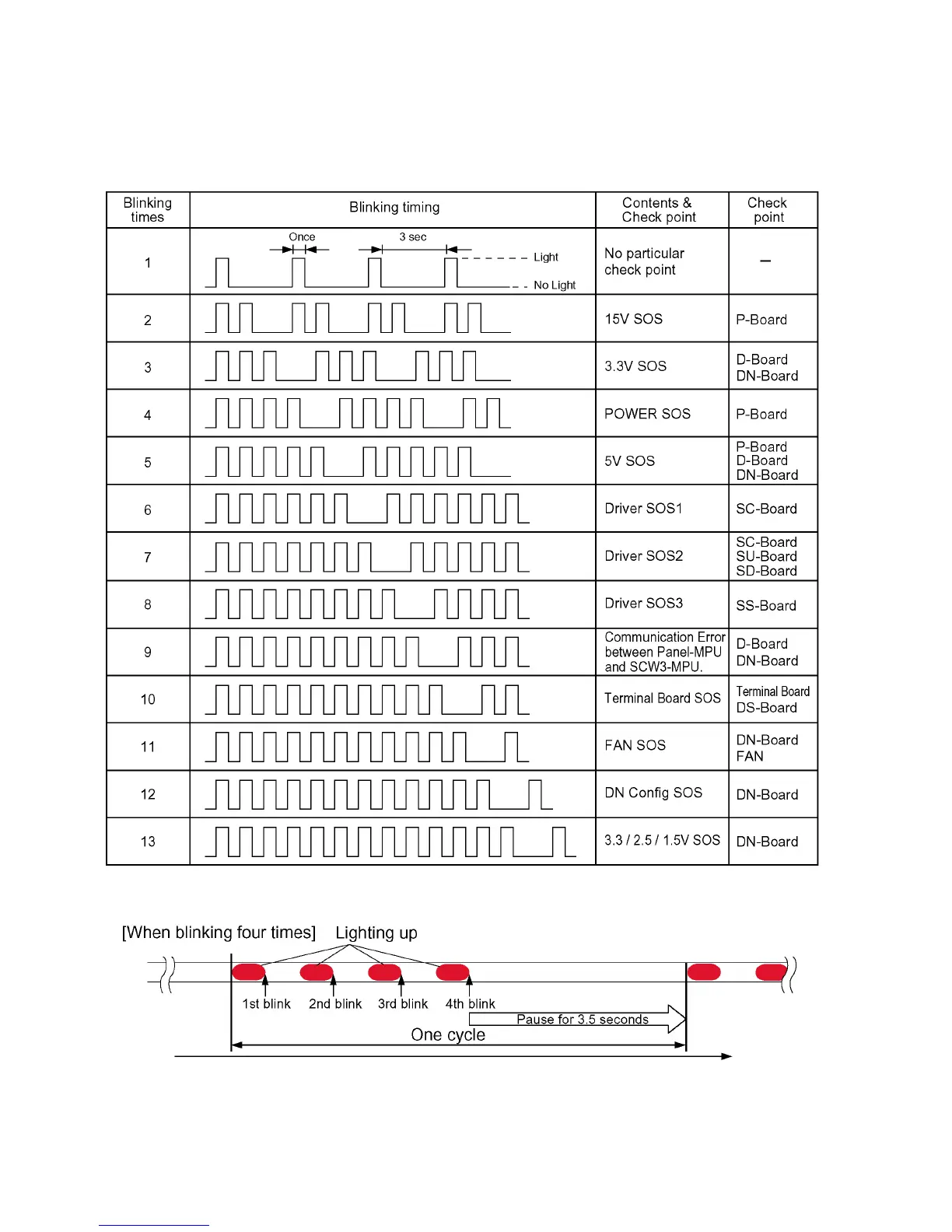 | Blinking times | Blinking timing | Contents & Check point | Check point |
|---|---|---|---|
| 1 | Once 3 sec Light No Light | No particular check point | – |
| 2 | | 15V SOS | P-Board |
| 3 | | 3.3V SOS | D-Board DN-Board |
| 4 | | POWER SOS | P-Board |
| 5 | | 5V SOS | P-Board D-Board DN-Board |
| 6 | | Driver SOS1 | SC-Board |
| 7 | | Driver SOS2 | SC-Board SU-Board SD-Board |
| 8 | | Driver SOS3 | SS-Board |
| 9 | | Communication Error between Panel-MPU and SCW3-MPU. | D-Board DN-Board |
| 10 | | Terminal Board SOS | Terminal Board DS-Board |
| 11 | | FAN SOS | DN-Board FAN |
| 12 | | DN Config SOS | DN-Board |
| 13 | | 3.3 / 2.5 / 1.5V SOS | DN-Board |

[When blinking four times] Lighting up

1st blink 2nd blink 3rd blink 4th blink

Pause for 3.5 seconds

One cycle